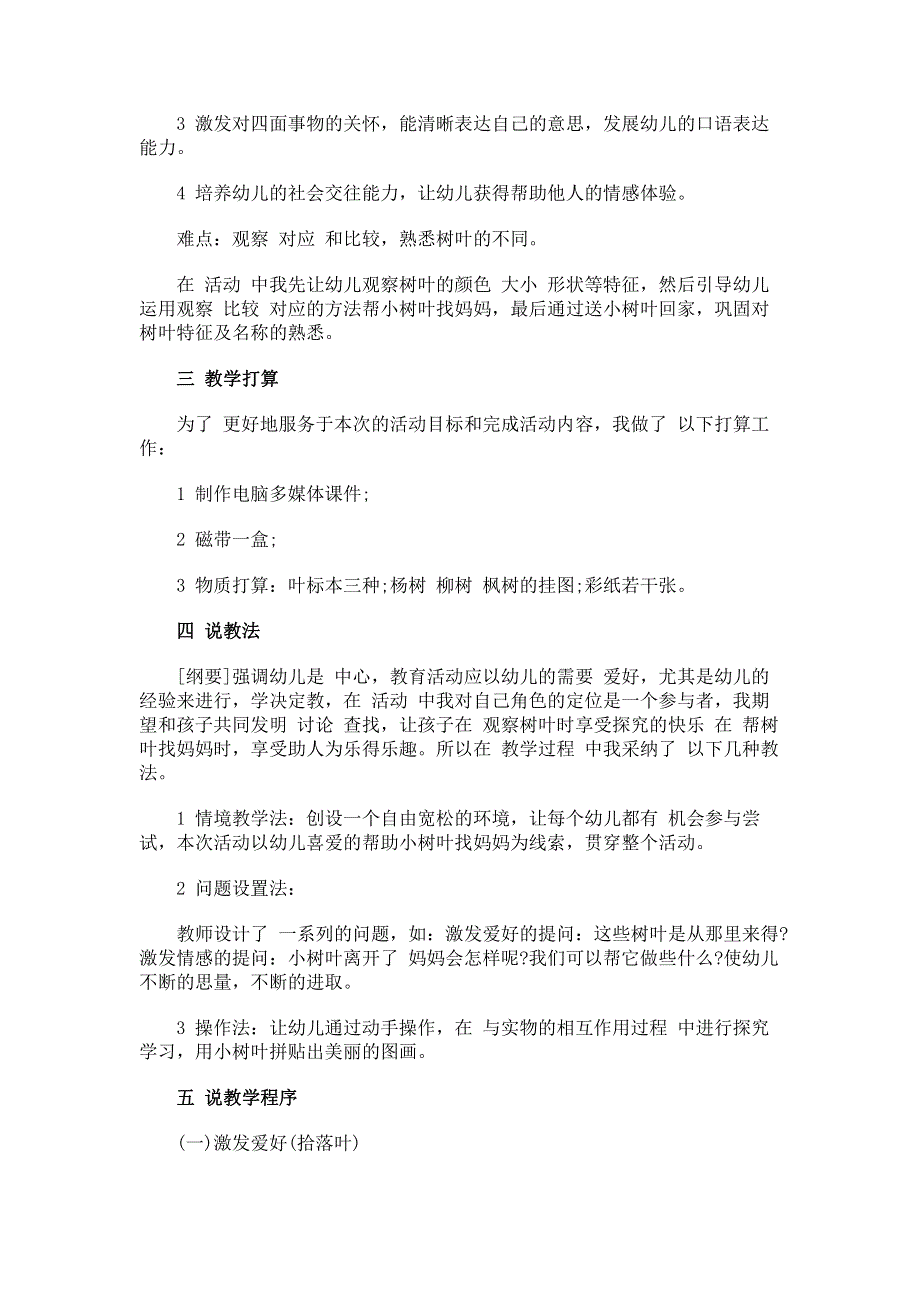 3 激发对四面事物的关怀，能清晰表达自己的意思，发展幼儿的口语表达能力。

4 培养幼儿的社会交往能力，让幼儿获得帮助他人的情感体验。

难点：观察 对应 和比较，熟悉树叶的不同。

在 活动 中我先让幼儿观察树叶的颜色 大小 形状等特征，然后引导幼儿运用观察 比较 对应的方法帮小树叶找妈妈，最后通过送小树叶回家，巩固对树叶特征及名称的熟悉。

三 教学打算

为了 更好地服务于本次的活动目标和完成活动内容，我做了 以下打算工作：

1 制作电脑多媒体课件;

2 磁带一盒;

3 物质打算：叶标本三种;杨树 柳树 枫树的挂图;彩纸若干张。

四 说教法

[纲要]强调幼儿是 中心，教育活动应以幼儿的需要 爱好，尤其是幼儿的经验来进行，学决定教，在 活动 中我对自己角色的定位是一个参与者，我期望和孩子共同发明 讨论 查找，让孩子在 观察树叶时享受探究的快乐 在 帮树叶找妈妈时，享受助人为乐得乐趣。所以在 教学过程 中我采纳了 以下几种教法。

1 情境教学法：创设一个自由宽松的环境，让每个幼儿都有 机会参与尝试，本次活动以幼儿喜爱的帮助小树叶找妈妈为线索，贯穿整个活动。

2 问题设置法：

教师设计了 一系列的问题，如：激发爱好的提问：这些树叶是从那里来得?激发情感的提问：小树叶离开了 妈妈会怎样呢?我们可以帮它做些什么?使幼儿不断的思量，不断的进取。

3 操作法：让幼儿通过动手操作，在 与实物的相互作用过程 中进行探究学习，用小树叶拼贴出美丽的图画。

五 说教学程序

(一)激发爱好(拾落叶)